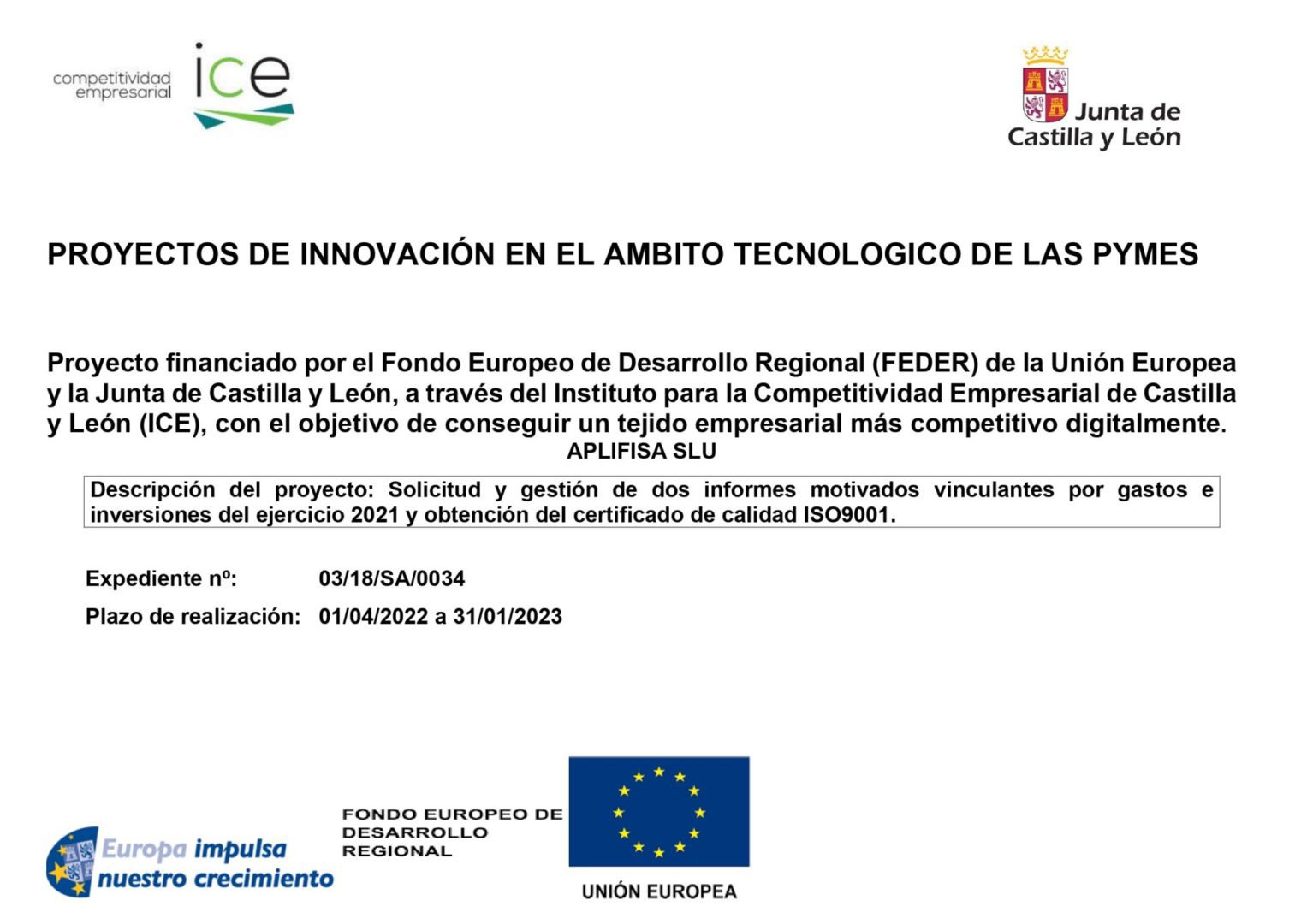 competitividad empresarial ice

Junta de Castilla y León

PROYECTOS DE INNOVACIÓN EN EL AMBITO TECNOLOGICO DE LAS PYMES

Proyecto financiado por el Fondo Europeo de Desarrollo Regional (FEDER) de la Unión Europea y la Junta de Castilla y León, a través del Instituto para la Competitividad Empresarial de Castilla y León (ICE), con el objetivo de conseguir un tejido empresarial más competitivo digitalmente.
APLIFISA SLU

Descripción del proyecto: Solicitud y gestión de dos informes motivados vinculantes por gastos e inversiones del ejercicio 2021 y obtención del certificado de calidad ISO9001.

Expediente nº: 03/18/SA/0034
Plazo de realización: 01/04/2022 a 31/01/2023

Europa impulsa nuestro crecimiento

FONDO EUROPEO DE DESARROLLO REGIONAL

UNIÓN EUROPEA